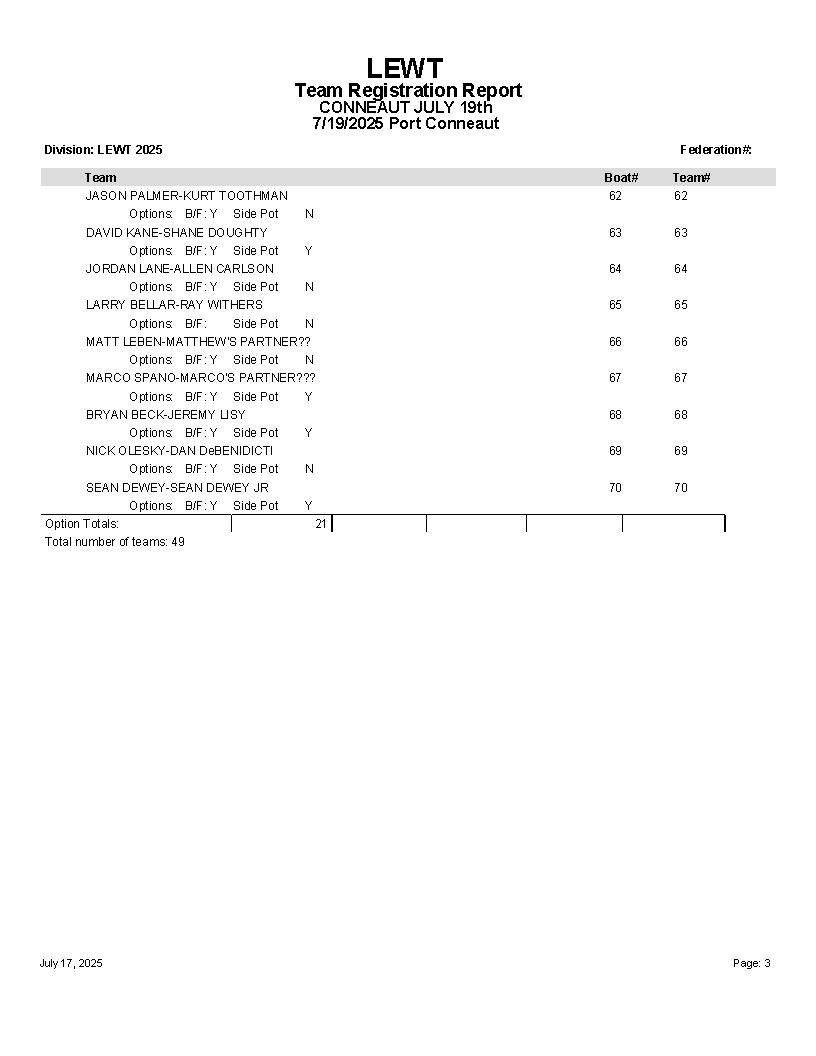 LEWT
Team Registration Report
CONNEAUT JULY 19th
7/19/2025 Port Conneaut

Division: LEWT 2025

Federation#:

| Team | Boat# | Team# |
|---|---|---|
| JASON PALMER-KURT TOOTHMAN | 62 | 62 |
| Options: B/F: Y Side Pot N | | |
| DAVID KANE-SHANE DOUGHTY | 63 | 63 |
| Options: B/F: Y Side Pot Y | | |
| JORDAN LANE-ALLEN CARLSON | 64 | 64 |
| Options: B/F: Y Side Pot N | | |
| LARRY BELLAR-RAY WITHERS | 65 | 65 |
| Options: B/F: Side Pot N | | |
| MATT LEBEN-MATTHEW'S PARTNER?? | 66 | 66 |
| Options: B/F: Y Side Pot N | | |
| MARCO SPANO-MARCO'S PARTNER??? | 67 | 67 |
| Options: B/F: Y Side Pot Y | | |
| BRYAN BECK-JEREMY LISY | 68 | 68 |
| Options: B/F: Y Side Pot Y | | |
| NICK OLESKY-DAN DeBENIDICTI | 69 | 69 |
| Options: B/F: Y Side Pot N | | |
| SEAN DEWEY-SEAN DEWEY JR | 70 | 70 |
| Options: B/F: Y Side Pot Y | | |

Option Totals: 21
Total number of teams: 49

July 17, 2025

Page: 3